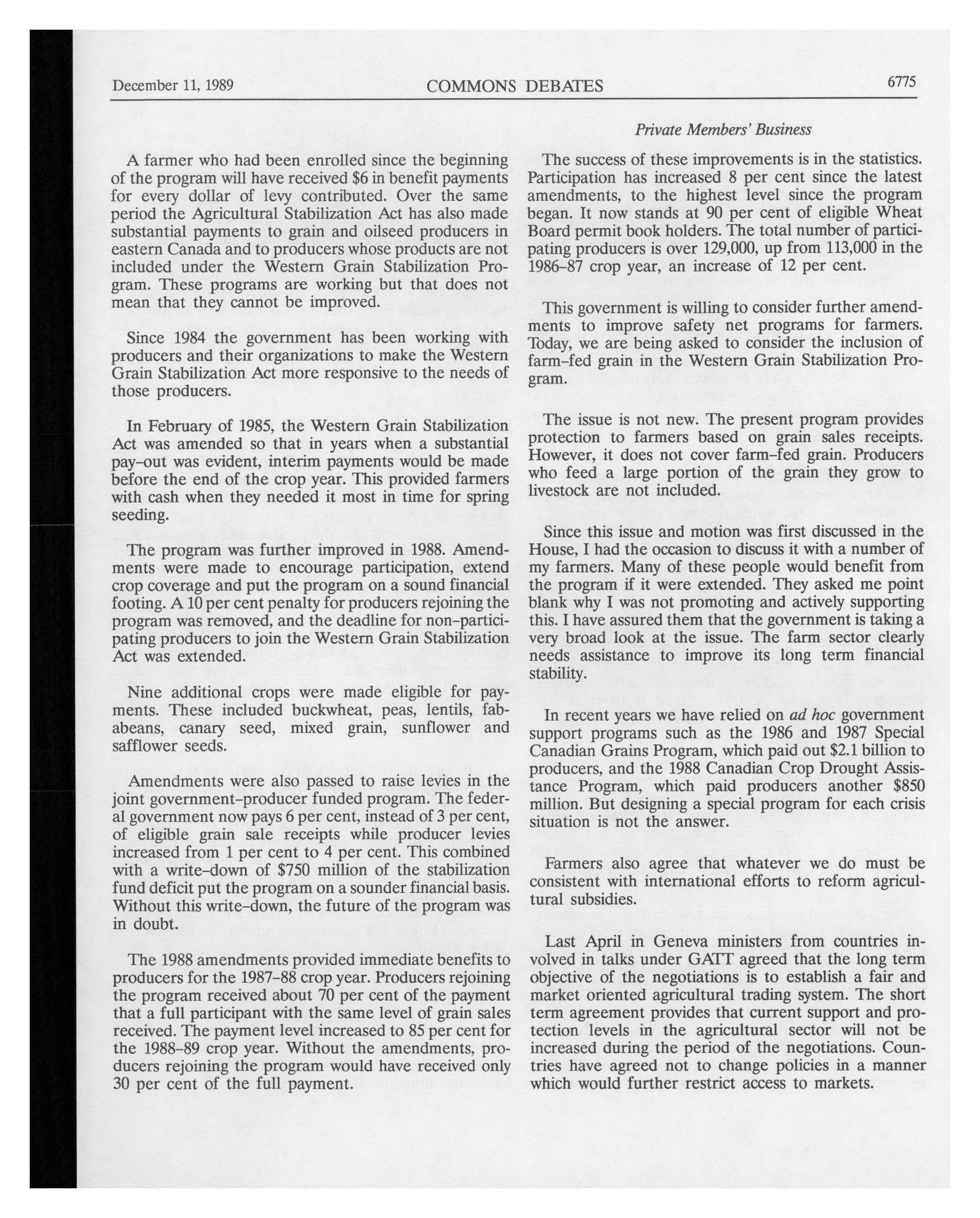 December 11, 1989 COMMONS DEBATES 6775

Private Members' Business

A farmer who had been enrolled since the beginning of the program will have received \$6 in benefit payments for every dollar of levy contributed. Over the same period the Agricultural Stabilization Act has also made substantial payments to grain and oilseed producers in eastern Canada and to producers whose products are not included under the Western Grain Stabilization Program. These programs are working but that does not mean that they cannot be improved.

Since 1984 the government has been working with producers and their organizations to make the Western Grain Stabilization Act more responsive to the needs of those producers.

In February of 1985, the Western Grain Stabilization Act was amended so that in years when a substantial pay-out was evident, interim payments would be made before the end of the crop year. This provided farmers with cash when they needed it most in time for spring seeding.

The program was further improved in 1988. Amendments were made to encourage participation, extend crop coverage and put the program on a sound financial footing. A 10 per cent penalty for producers rejoining the program was removed, and the deadline for non-participating producers to join the Western Grain Stabilization Act was extended.

Nine additional crops were made eligible for payments. These included buckwheat, peas, lentils, fababeans, canary seed, mixed grain, sunflower and safflower seeds.

Amendments were also passed to raise levies in the joint government-producer funded program. The federal government now pays 6 per cent, instead of 3 per cent, of eligible grain sale receipts while producer levies increased from 1 per cent to 4 per cent. This combined with a write-down of \$750 million of the stabilization fund deficit put the program on a sounder financial basis. Without this write-down, the future of the program was in doubt.

The 1988 amendments provided immediate benefits to producers for the 1987-88 crop year. Producers rejoining the program received about 70 per cent of the payment that a full participant with the same level of grain sales received. The payment level increased to 85 per cent for the 1988-89 crop year. Without the amendments, producers rejoining the program would have received only 30 per cent of the full payment.

The success of these improvements is in the statistics. Participation has increased 8 per cent since the latest amendments, to the highest level since the program began. It now stands at 90 per cent of eligible Wheat Board permit book holders. The total number of participating producers is over 129,000, up from 113,000 in the 1986-87 crop year, an increase of 12 per cent.

This government is willing to consider further amendments to improve safety net programs for farmers. Today, we are being asked to consider the inclusion of farm-fed grain in the Western Grain Stabilization Program.

The issue is not new. The present program provides protection to farmers based on grain sales receipts. However, it does not cover farm-fed grain. Producers who feed a large portion of the grain they grow to livestock are not included.

Since this issue and motion was first discussed in the House, I had the occasion to discuss it with a number of my farmers. Many of these people would benefit from the program if it were extended. They asked me point blank why I was not promoting and actively supporting this. I have assured them that the government is taking a very broad look at the issue. The farm sector clearly needs assistance to improve its long term financial stability.

In recent years we have relied on ad hoc government support programs such as the 1986 and 1987 Special Canadian Grains Program, which paid out \$2.1 billion to producers, and the 1988 Canadian Crop Drought Assistance Program, which paid producers another \$850 million. But designing a special program for each crisis situation is not the answer.

Farmers also agree that whatever we do must be consistent with international efforts to reform agricultural subsidies.

Last April in Geneva ministers from countries involved in talks under GATT agreed that the long term objective of the negotiations is to establish a fair and market oriented agricultural trading system. The short term agreement provides that current support and protection levels in the agricultural sector will not be increased during the period of the negotiations. Countries have agreed not to change policies in a manner which would further restrict access to markets.